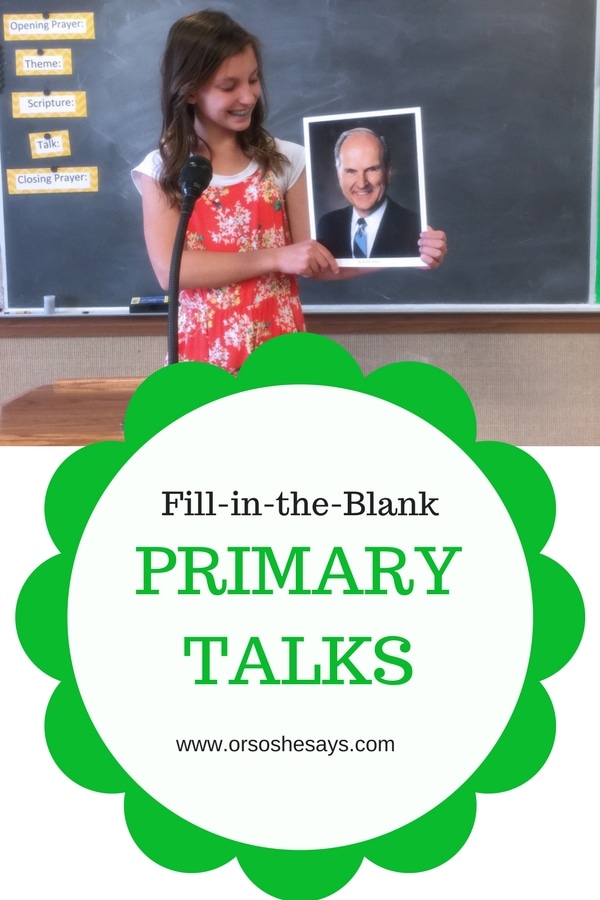 Opening Prayer:

Theme:

Scripture:

Talk:

Closing Prayer:

Fill-in-the-Blank

PRIMARY TALKS

www.orsoshesays.com